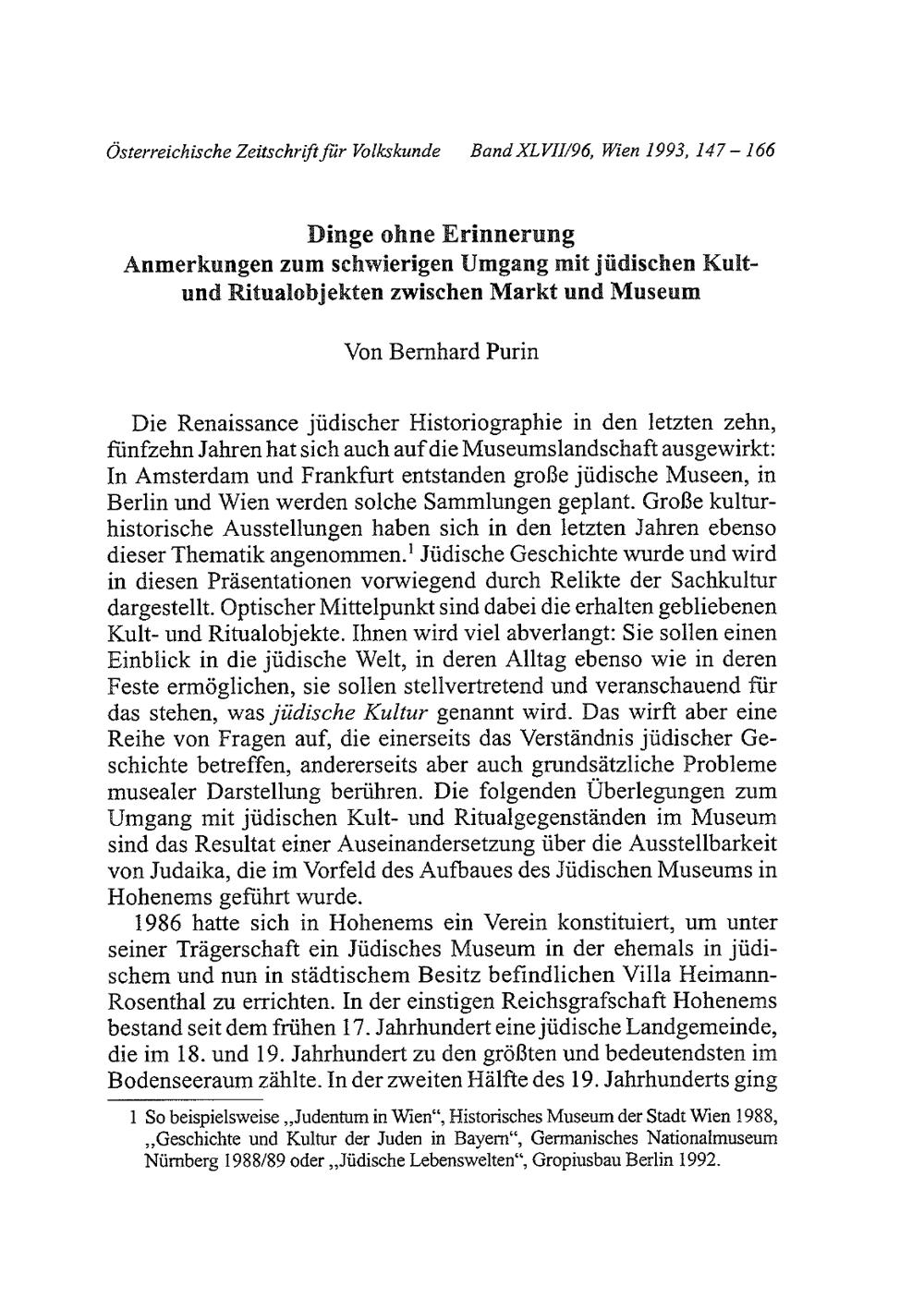 Österreichische Zeitschrift für Volkskunde Band XLVII/96, Wien 1993, 147 – 166

Dinge ohne Erinnerung
Anmerkungen zum schwierigen Umgang mit jüdischen Kult- und Ritualobjekten zwischen Markt und Museum

Von Bernhard Purin

Die Renaissance jüdischer Historiographie in den letzten zehn, fünfzehn Jahren hat sich auch auf die Museumslandschaft ausgewirkt: In Amsterdam und Frankfurt entstanden große jüdische Museen, in Berlin und Wien werden solche Sammlungen geplant. Große kulturhistorische Ausstellungen haben sich in den letzten Jahren ebenso dieser Thematik angenommen.$^1$ Jüdische Geschichte wurde und wird in diesen Präsentationen vorwiegend durch Relikte der Sachkultur dargestellt. Optischer Mittelpunkt sind dabei die erhalten gebliebenen Kult- und Ritualobjekte. Ihnen wird viel abverlangt: Sie sollen einen Einblick in die jüdische Welt, in deren Alltag ebenso wie in deren Feste ermöglichen, sie sollen stellvertretend und veranschauend für das stehen, was jüdische Kultur genannt wird. Das wirft aber eine Reihe von Fragen auf, die einerseits das Verständnis jüdischer Geschichte betreffen, andererseits aber auch grundsätzliche Probleme musealer Darstellung berühren. Die folgenden Überlegungen zum Umgang mit jüdischen Kult- und Ritualgegenständen im Museum sind das Resultat einer Auseinandersetzung über die Ausstellbarkeit von Judaika, die im Vorfeld des Aufbaues des Jüdischen Museums in Hohenems geführt wurde.

1986 hatte sich in Hohenems ein Verein konstituiert, um unter seiner Trägerschaft ein Jüdisches Museum in der ehemals in jüdischem und nun in städtischem Besitz befindlichen Villa Heimann-Rosenthal zu errichten. In der einstigen Reichsgrafschaft Hohenems bestand seit dem frühen 17. Jahrhundert eine jüdische Landgemeinde, die im 18. und 19. Jahrhundert zu den größten und bedeutendsten im Bodenseeraum zählte. In der zweiten Hälfte des 19. Jahrhunderts ging

1 So beispielsweise „Judentum in Wien“, Historisches Museum der Stadt Wien 1988, „Geschichte und Kultur der Juden in Bayern“, Germanisches Nationalmuseum Nürnberg 1988/89 oder „Jüdische Lebenswelten“, Gropiusbau Berlin 1992.